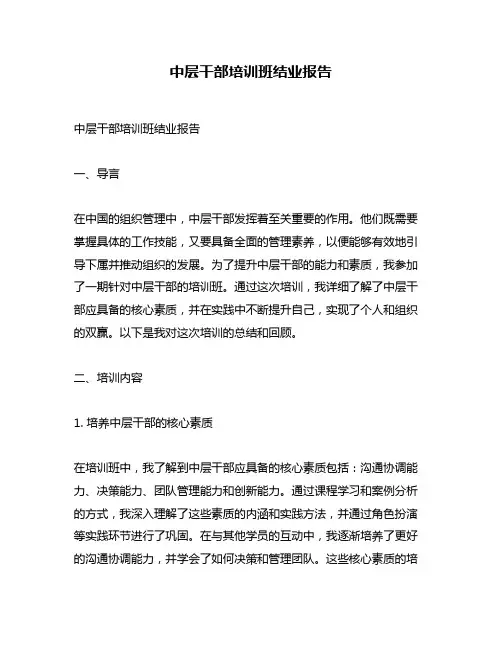 中层干部培训班结业报告

中层干部培训班结业报告

一、导言

在中国的组织管理中，中层干部发挥着至关重要的作用。他们既需要掌握具体的工作技能，又要具备全面的管理素养，以便能够有效地引导下属并推动组织的发展。为了提升中层干部的能力和素质，我参加了一期针对中层干部的培训班。通过这次培训，我详细了解了中层干部应具备的核心素质，并在实践中不断提升自己，实现了个人和组织的双赢。以下是我对这次培训的总结和回顾。

二、培训内容

1. 培养中层干部的核心素质

在培训班中，我了解到中层干部应具备的核心素质包括：沟通协调能力、决策能力、团队管理能力和创新能力。通过课程学习和案例分析的方式，我深入理解了这些素质的内涵和实践方法，并通过角色扮演等实践环节进行了巩固。在与其他学员的互动中，我逐渐培养了更好的沟通协调能力，并学会了如何决策和管理团队。这些核心素质的培